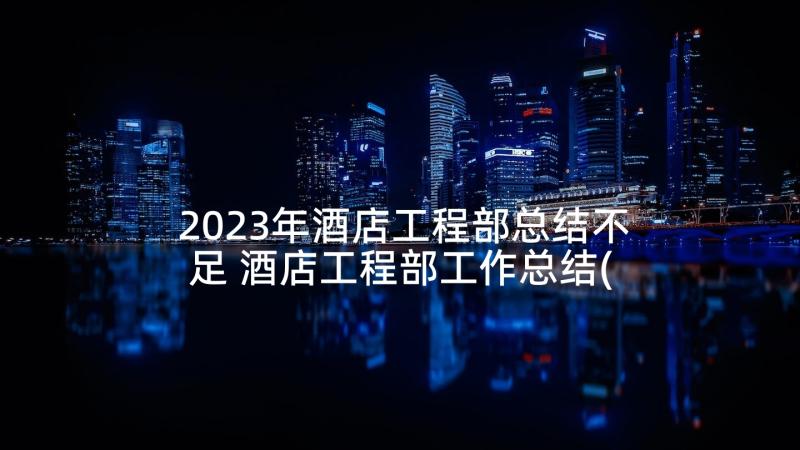 2023年酒店工程部总结不足 酒店工程部工作总结(